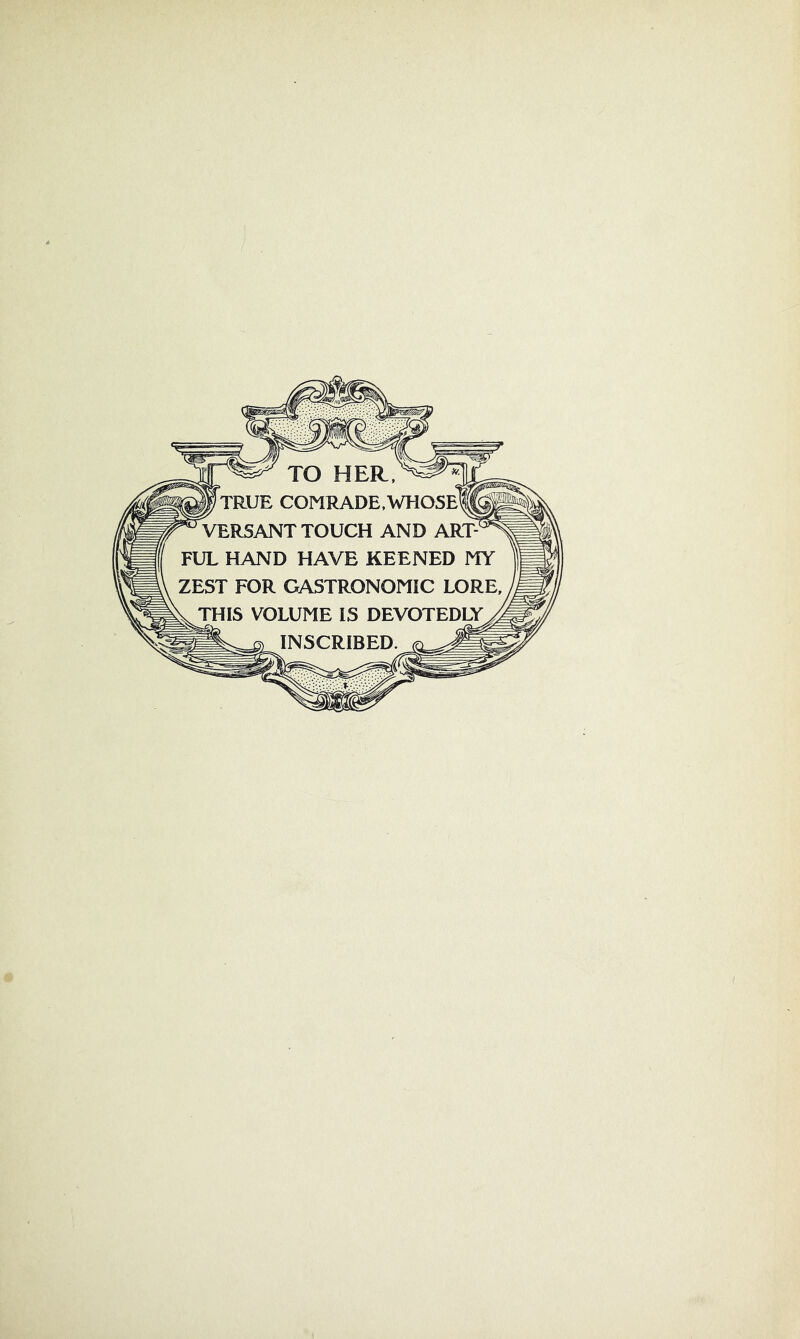 TO HER, TRUE COMRADE, WHOSE VERSANT TOUCH AND ARTFUL HAND HAVE KEENED MY ZEST FOR GASTRONOMIC LORE, THIS VOLUME IS DEVOTEDLY INSCRIBED.